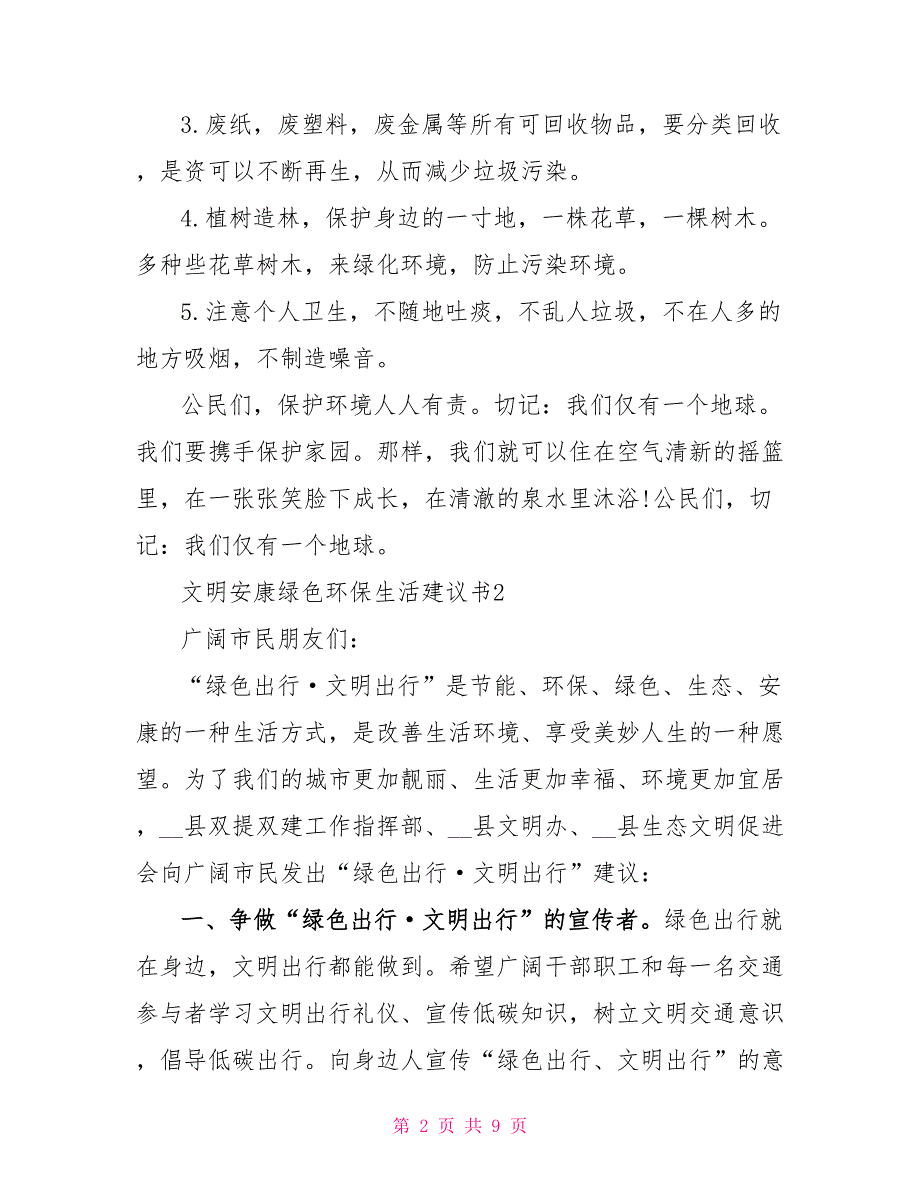 3.废纸，废塑料，废金属等所有可回收物品，要分类回收，是资可以不断再生，从而减少垃圾污染。

4.植树造林，保护身边的一寸地，一株花草，一棵树木。多种些花草树木，来绿化环境，防止污染环境。

5.注意个人卫生，不随地吐痰，不乱人垃圾，不在人多的地方吸烟，不制造噪音。

公民们，保护环境人人有责。切记：我们仅有一个地球。我们要携手保护家园。那样，我们就可以住在空气清新的摇篮里，在一张张笑脸下成长，在清澈的泉水里沐浴!公民们，切记：我们仅有一个地球。

文明安康绿色环保生活建议书2

广阔市民朋友们：

“绿色出行·文明出行”是节能、环保、绿色、生态、安康的一种生活方式，是改善生活环境、享受美妙人生的一种愿望。为了我们的城市更加靓丽、生活更加幸福、环境更加宜居，__县双提双建工作指挥部、__县文明办、__县生态文明促进会向广阔市民发出“绿色出行·文明出行”建议：

一、争做“绿色出行·文明出行”的宣传者。绿色出行就在身边，文明出行都能做到。希望广阔干部职工和每一名交通参与者学习文明出行礼仪、宣传低碳知识，树立文明交通意识，倡导低碳出行。向身边人宣传“绿色出行、文明出行”的意

第 2 页 共 9 页